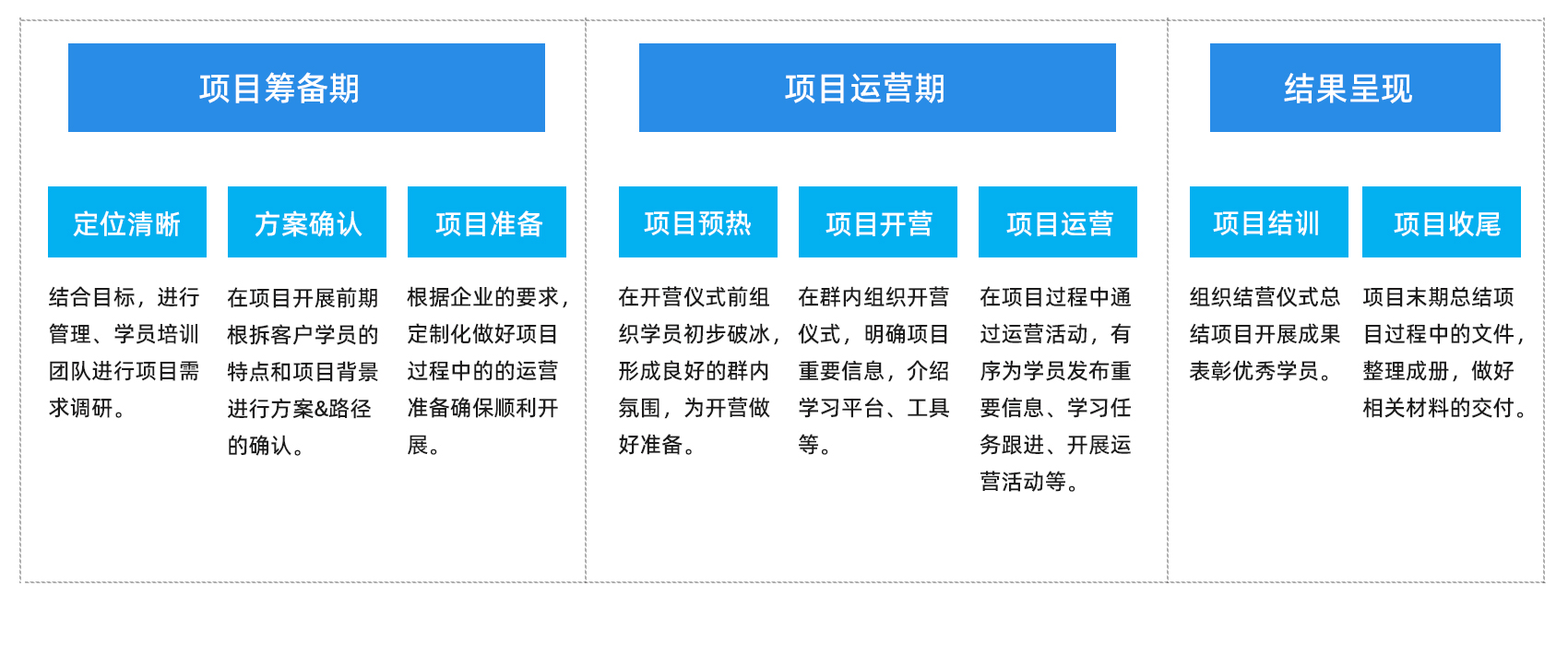 项目筹备期

定位清晰

结合目标，进行管理、学员培训团队进行项目需求调研。

方案确认

在项目开展前期根拆客户学员的特点和项目背景进行方案&路径的确认。

项目准备

根据企业的要求，定制化做好项目过程中的的运营准备确保顺利开展。

项目运营期

项目预热

在开营仪式前组织学员初步破冰，形成良好的群内氛围，为开营做好准备。

项目开营

在群内组织开营仪式，明确项目重要信息，介绍学习平台、工具等。

项目运营

在项目过程中通过运营活动，有序为学员发布重要信息、学习任务跟进、开展运营活动等。

结果呈现

项目结训

组织结营仪式总结项目开展成果表彰优秀学员。

项目收尾

项目末期总结项目过程中的文件，整理成册，做好相关材料的交付。